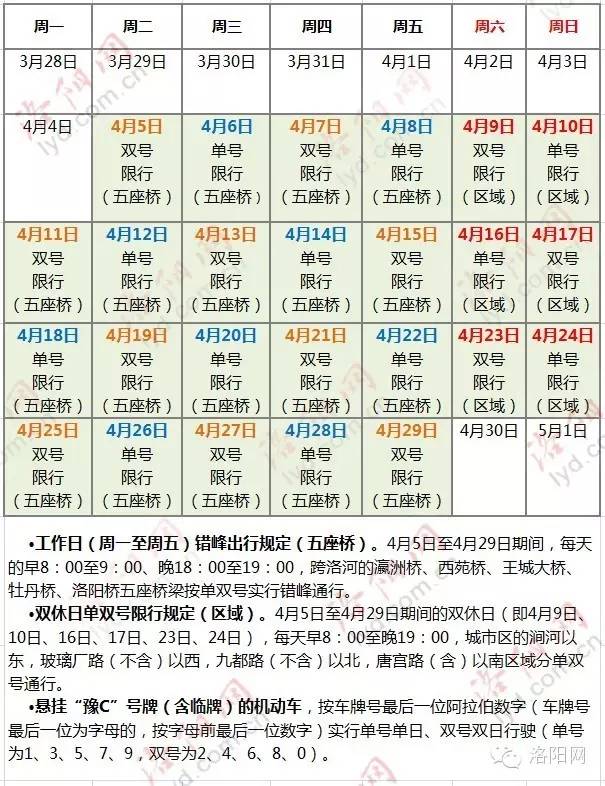 | 周一 | 周二 | 周三 | 周四 | 周五 | 周六 | 周日 |
|---|---|---|---|---|---|---|
| 3月28日 | 3月29日 | 3月30日 | 3月31日 | 4月1日 | 4月2日 | 4月3日 |
| 4月4日 | 4月5日 双号 限行 （五座桥） | 4月6日 单号 限行 （五座桥） | 4月7日 双号 限行 （五座桥） | 4月8日 单号 限行 （五座桥） | 4月9日 双号 限行 （区域） | 4月10日 单号 限行 （区域） |
| 4月11日 双号 限行 （五座桥） | 4月12日 单号 限行 （五座桥） | 4月13日 双号 限行 （五座桥） | 4月14日 单号 限行 （五座桥） | 4月15日 双号 限行 （五座桥） | 4月16日 单号 限行 （区域） | 4月17日 双号 限行 （区域） |
| 4月18日 单号 限行 （五座桥） | 4月19日 双号 限行 （五座桥） | 4月20日 单号 限行 （五座桥） | 4月21日 双号 限行 （五座桥） | 4月22日 单号 限行 （五座桥） | 4月23日 双号 限行 （区域） | 4月24日 单号 限行 （区域） |
| 4月25日 双号 限行 （五座桥） | 4月26日 单号 限行 （五座桥） | 4月27日 双号 限行 （五座桥） | 4月28日 单号 限行 （五座桥） | 4月29日 双号 限行 （五座桥） | 4月30日 | 5月1日 |

•工作日（周一至周五）错峰出行规定（五座桥）。4月5日至4月29日期间，每天的早8：00至9：00、晚18：00至19：00，跨洛河的瀛洲桥、西苑桥、王城大桥、牡丹桥、洛阳桥五座桥梁按单双号实行错峰通行。

•双休日单双号限行规定（区域）。4月5日至4月29日期间的双休日（即4月9日、10日、16日、17日、23日、24日），每天早8：00至晚19：00，城市区的涧河以东，玻璃厂路（不含）以西，九都路（不含）以北，唐宫路（含）以南区域分单双号通行。

•悬挂“豫C”号牌（含临牌）的机动车，按车牌号最后一位阿拉伯数字（车牌号最后一位为字母的，按字母前最后一位数字）实行单号单日、双号双日行驶（单号为1、3、5、7、9，双号为2、4、6、8、0）。

洛阳网

lyd.com.cn